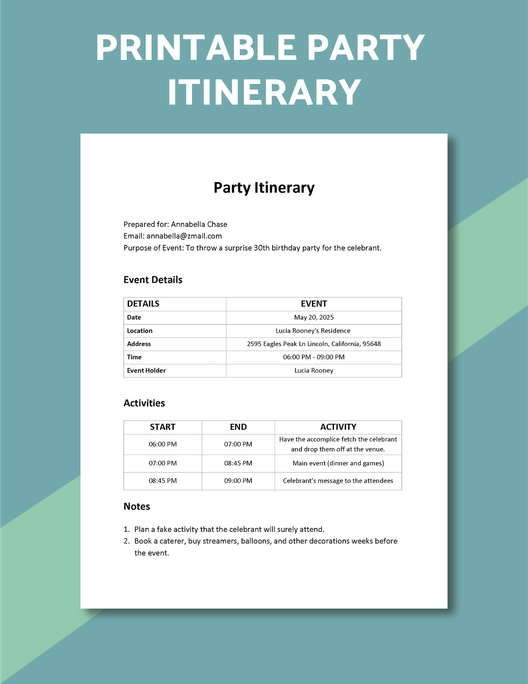 PRINTABLE PARTY ITINERARY

Party Itinerary

Prepared for: Annabella Chase
Email: annabella@zmail.com
Purpose of Event: To throw a surprise 30th birthday party for the celebrant.

Event Details

| DETAILS | EVENT |
|---|---|
| Date | May 20, 2025 |
| Location | Lucia Rooney's Residence |
| Address | 2595 Eagles Peak Ln Lincoln, California, 95648 |
| Time | 06:00 PM - 09:00 PM |
| Event Holder | Lucia Rooney |

Activities

| START | END | ACTIVITY |
|---|---|---|
| 06:00 PM | 07:00 PM | Have the accomplice fetch the celebrant and drop them off at the venue. |
| 07:00 PM | 08:45 PM | Main event (dinner and games) |
| 08:45 PM | 09:00 PM | Celebrant's message to the attendees |

Notes

1. Plan a fake activity that the celebrant will surely attend.
2. Book a caterer, buy streamers, balloons, and other decorations weeks before the event.